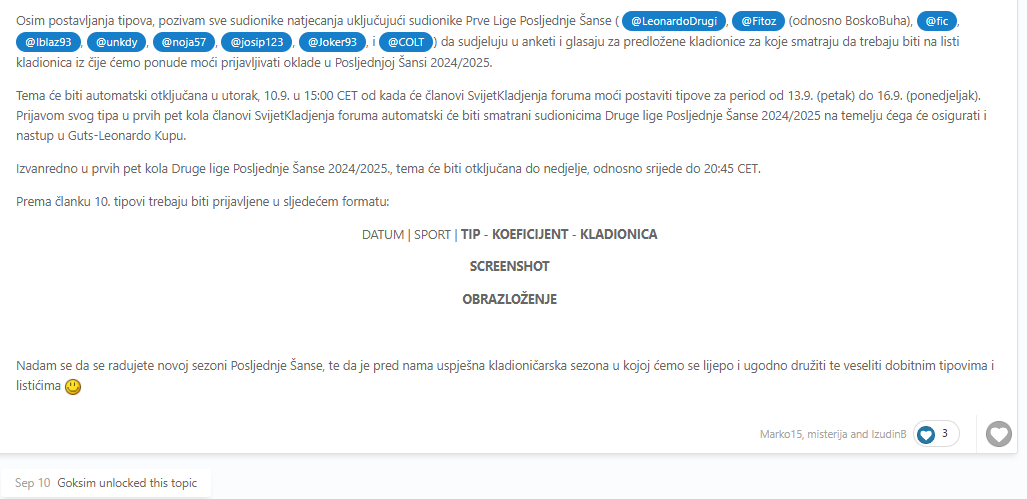 Osim postavljanja tipova, pozivam sve sudionike natjecanja uključujući sudionike Prve Lige Posljednje Šanse ( @LeonardoDrugi , @Fitoz (odnosno BoskoBuha), @fic , @lblaz93 , @unkdy , @noja57 , @josip123 , @Joker93 , i @COLT ) da sudjeluju u anketi i glasaju za predložene kladionice za koje smatraju da trebaju biti na listi kladionica iz čije ćemo ponude moći prijavljivati oklade u Posljednjoj Šansi 2024/2025.

Tema će biti automatski otključana u utorak, 10.9. u 15:00 CET od kada će članovi SvijetKladjenja foruma moći postaviti tipove za period od 13.9. (petak) do 16.9. (ponedjeljak). Prijavom svog tipa u prvih pet kola članovi SvijetKladjenja foruma automatski će biti smatrani sudionicima Druge lige Posljednje Šanse 2024/2025 na temelju čega će osigurati i nastup u Guts-Leonardo Kupu.

Izvanredno u prvih pet kola Druge lige Posljednje Šanse 2024/2025., tema će biti otključana do nedjelje, odnosno srijede do 20:45 CET.

Prema članku 10. tipovi trebaju biti prijavljene u sljedećem formatu:

DATUM | SPORT | TIP - KOEFICIJENT - KLADIONICA

SCREENSHOT

OBRAZLOŽENJE

Nadam se da se radujete novoj sezoni Posljednje Šanse, te da je pred nama uspješna kladioničarska sezona u kojoj ćemo se lijepo i ugodno družiti te veseliti dobitnim tipovima i listićima

Marko15, misterija and IzudinB 3

Sep 10 Goksim unlocked this topic